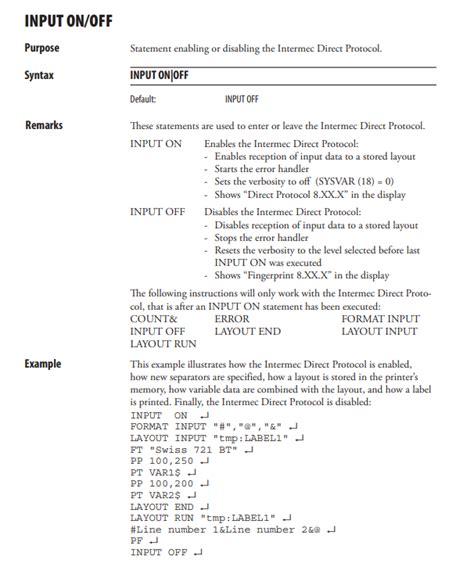 INPUT ON/OFF

Purpose

Statement enabling or disabling the Intermec Direct Protocol.

Syntax

INPUT ON|OFF

Default: INPUT OFF

Remarks

These statements are used to enter or leave the Intermec Direct Protocol.

INPUT ON Enables the Intermec Direct Protocol:
- Enables reception of input data to a stored layout
- Starts the error handler
- Sets the verbosity to off (SYSVAR (18) = 0)
- Shows "Direct Protocol 8.XX.X" in the display

INPUT OFF Disables the Intermec Direct Protocol:
- Disables reception of input data to a stored layout
- Stops the error handler
- Resets the verbosity to the level selected before last INPUT ON was executed
- Shows "Fingerprint 8.XX.X" in the display

The following instructions will only work with the Intermec Direct Protocol, that is after an INPUT ON statement has been executed:

| COUNT& | ERROR | FORMAT INPUT |
|---|---|---|
| INPUT OFF | LAYOUT END | LAYOUT INPUT |
| LAYOUT RUN | | |

Example

This example illustrates how the Intermec Direct Protocol is enabled, how new separators are specified, how a layout is stored in the printer's memory, how variable data are combined with the layout, and how a label is printed. Finally, the Intermec Direct Protocol is disabled:

INPUT ON ↵
FORMAT INPUT "#","@","&" ↵
LAYOUT INPUT "tmp:LABEL1" ↵
FT "Swiss 721 BT" ↵
PP 100,250 ↵
PT VAR1$ ↵
PP 100,200 ↵
PT VAR2$ ↵
LAYOUT END ↵
LAYOUT RUN "tmp:LABEL1" ↵
#Line number 1&Line number 2&@ ↵
PF ↵
INPUT OFF ↵